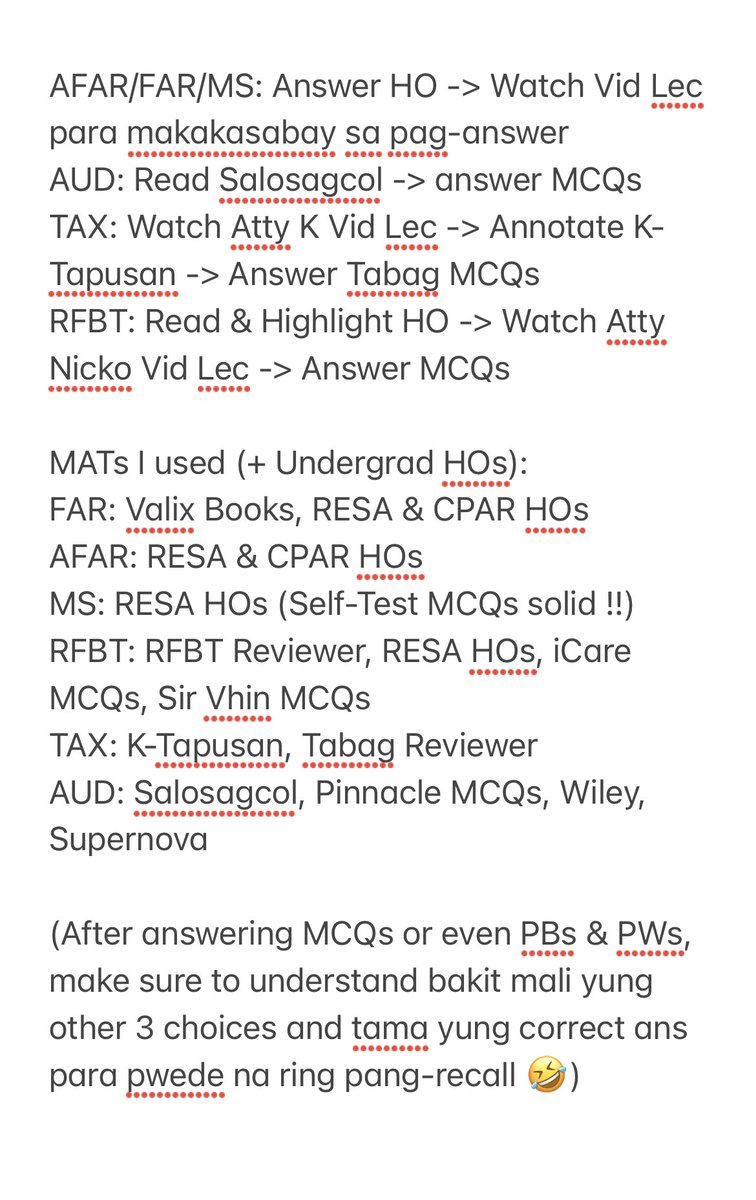 AFAR/FAR/MS: Answer HO -> Watch Vid Lec para makakasabay sa pag-answer
AUD: Read Salosagcol -> answer MCQs
TAX: Watch Atty K Vid Lec -> Annotate K-Tapusan -> Answer Tabag MCQs
RFBT: Read & Highlight HO -> Watch Atty Nicko Vid Lec -> Answer MCQs

MATs I used (+ Undergrad HOs):
FAR: Valix Books, RESA & CPAR HOs
AFAR: RESA & CPAR HOs
MS: RESA HOs (Self-Test MCQs solid !!)
RFBT: RFBT Reviewer, RESA HOs, iCare MCQs, Sir Vhin MCQs
TAX: K-Tapusan, Tabag Reviewer
AUD: Salosagcol, Pinnacle MCQs, Wiley, Supernova

(After answering MCQs or even PBs & PWs, make sure to understand bakit mali yung other 3 choices and tama yung correct ans para pwede na ring pang-recall 🤣)